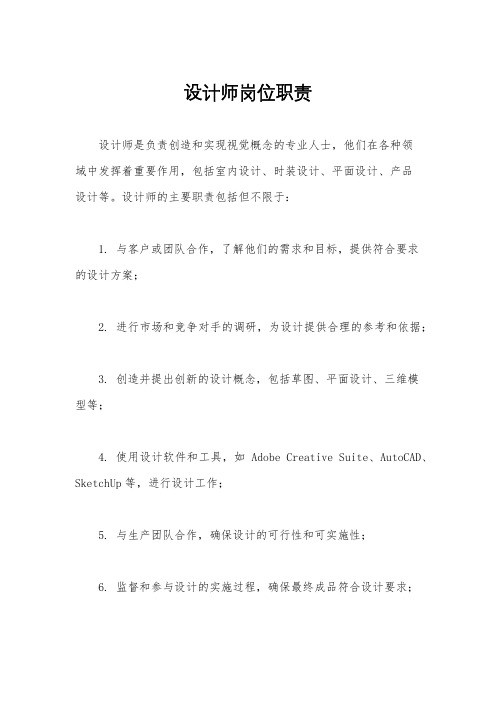 设计师岗位职责

设计师是负责创造和实现视觉概念的专业人士，他们在各种领域中发挥着重要作用，包括室内设计、时装设计、平面设计、产品设计等。设计师的主要职责包括但不限于：

1. 与客户或团队合作，了解他们的需求和目标，提供符合要求的设计方案；

2. 进行市场和竞争对手的调研，为设计提供合理的参考和依据；

3. 创造并提出创新的设计概念，包括草图、平面设计、三维模型等；

4. 使用设计软件和工具，如 Adobe Creative Suite、AutoCAD、SketchUp 等，进行设计工作；

5. 与生产团队合作，确保设计的可行性和可实施性；

6. 监督和参与设计的实施过程，确保最终成品符合设计要求；